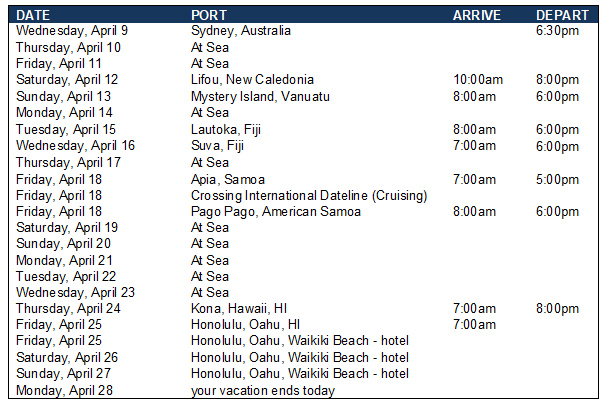 | DATE | PORT | ARRIVE | DEPART |
|---|---|---|---|
| Wednesday, April 9 | Sydney, Australia | | 6:30pm |
| Thursday, April 10 | At Sea | | |
| Friday, April 11 | At Sea | | |
| Saturday, April 12 | Lifou, New Caledonia | 10:00am | 8:00pm |
| Sunday, April 13 | Mystery Island, Vanuatu | 8:00am | 6:00pm |
| Monday, April 14 | At Sea | | |
| Tuesday, April 15 | Lautoka, Fiji | 8:00am | 6:00pm |
| Wednesday, April 16 | Suva, Fiji | 7:00am | 6:00pm |
| Thursday, April 17 | At Sea | | |
| Friday, April 18 | Apia, Samoa | 7:00am | 5:00pm |
| Friday, April 18 | Crossing International Dateline (Cruising) | | |
| Friday, April 18 | Pago Pago, American Samoa | 8:00am | 6:00pm |
| Saturday, April 19 | At Sea | | |
| Sunday, April 20 | At Sea | | |
| Monday, April 21 | At Sea | | |
| Tuesday, April 22 | At Sea | | |
| Wednesday, April 23 | At Sea | | |
| Thursday, April 24 | Kona, Hawaii, HI | 7:00am | 8:00pm |
| Friday, April 25 | Honolulu, Oahu, HI | 7:00am | |
| Friday, April 25 | Honolulu, Oahu, Waikiki Beach - hotel | | |
| Saturday, April 26 | Honolulu, Oahu, Waikiki Beach - hotel | | |
| Sunday, April 27 | Honolulu, Oahu, Waikiki Beach - hotel | | |
| Monday, April 28 | your vacation ends today | | |